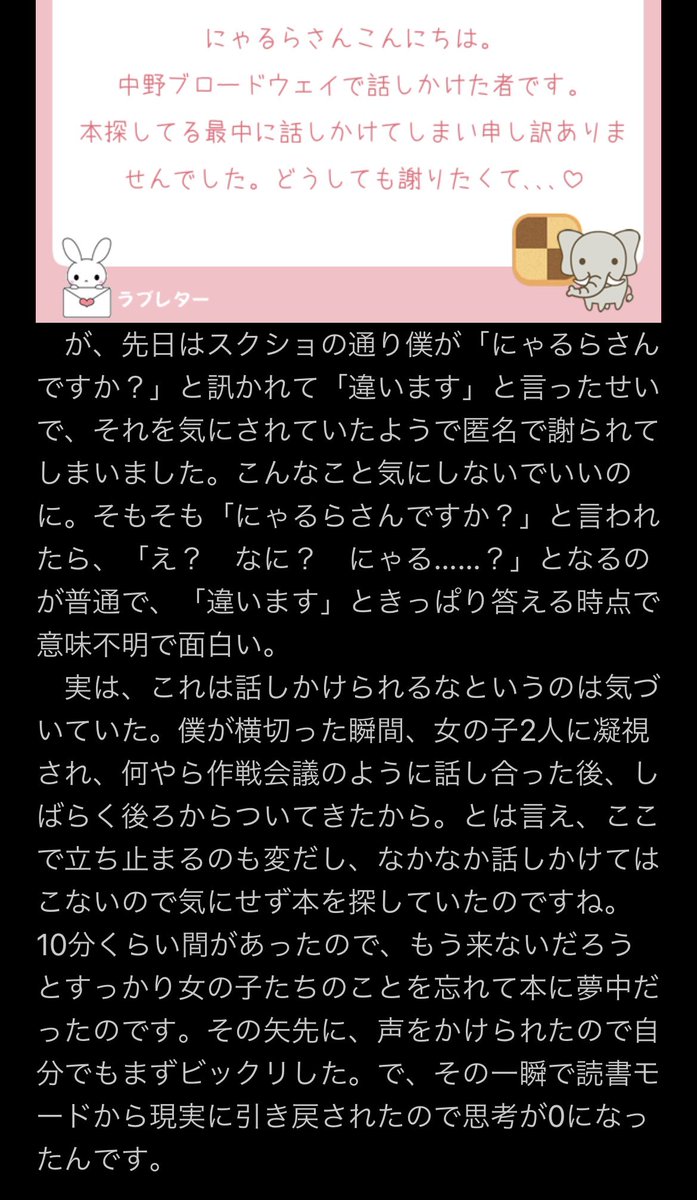 にゃるらさんこんにちは。
中野ブロードウェイで話しかけた者です。
本探してる最中に話しかけてしまい申し訳ありませんでした。どうしても謝りたくて、、、♡

ラブレター

　が、先日はスクショの通り僕が「にゃるらさんですか？」と訊かれて「違います」と言ったせいで、それを気にされていたようで匿名で謝られてしまいました。こんなこと気にしないでいいのに。そもそも「にゃるらさんですか？」と言われたら、「え？　なに？　にゃる……？」となるのが普通で、「違います」ときっぱり答える時点で意味不明で面白い。

　実は、これは話しかけられるなというのは気づいていた。僕が横切った瞬間、女の子2人に凝視され、何やら作戦会議のように話し合った後、しばらく後ろからついてきたから。とは言え、ここで立ち止まるのも変だし、なかなか話しかけてはこないので気にせず本を探していたのですね。10分くらい間があったので、もう来ないだろうとすっかり女の子たちのことを忘れて本に夢中だったのです。その矢先に、声をかけられたので自分でもまずビックリした。で、その一瞬で読書モードから現実に引き戻されたので思考が0になったんです。